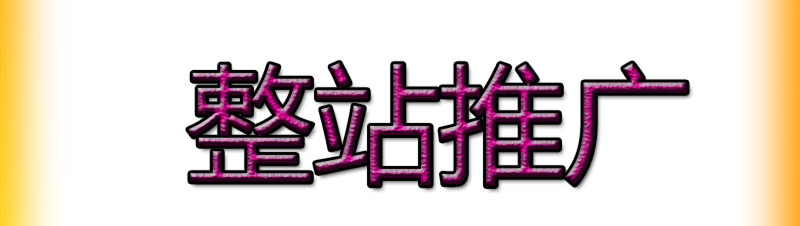 整站推广